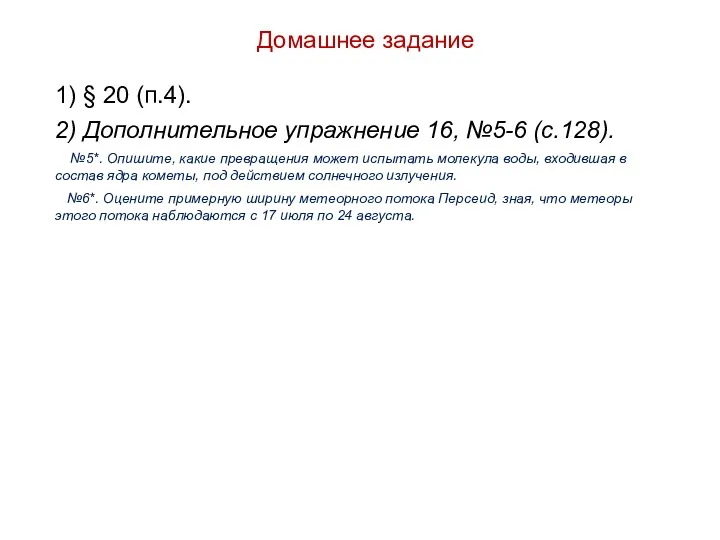 Домашнее задание

1) § 20 (п.4).

2) Дополнительное упражнение 16, №5-6 (с.128).

№5*. Опишите, какие превращения может испытать молекула воды, входившая в состав ядра кометы, под действием солнечного излучения.

№6*. Оцените примерную ширину метеорного потока Персеид, зная, что метеоры этого потока наблюдаются с 17 июля по 24 августа.